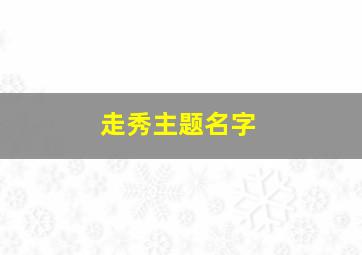 走秀主题名字